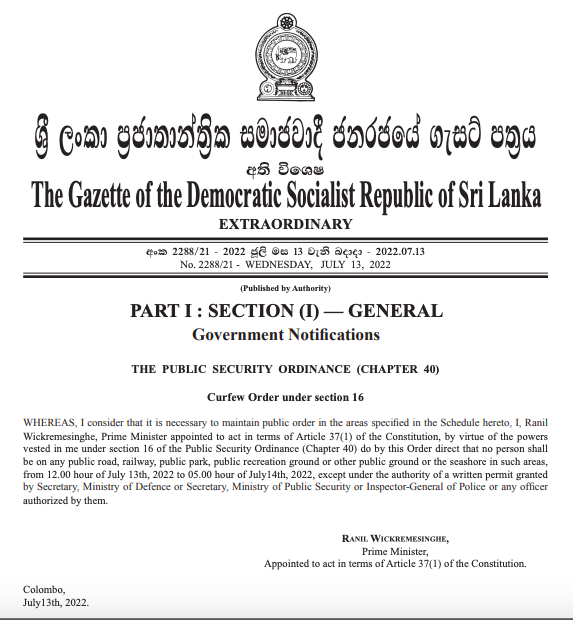 ශ්‍රී ලංකා ප්‍රජාතාන්ත්‍රික සමාජවාදී ජනරජයේ ගැසට් පත්‍රය

අති විශෙෂ

The Gazette of the Democratic Socialist Republic of Sri Lanka

EXTRAORDINARY

අංක 2288/21 - 2022 ජූලි මස 13 වැනි බදාදා - 2022.07.13
No. 2288/21 - WEDNESDAY, JULY 13, 2022

(Published by Authority)

PART I : SECTION (I) — GENERAL

Government Notifications

THE PUBLIC SECURITY ORDINANCE (CHAPTER 40)

Curfew Order under section 16

WHEREAS, I consider that it is necessary to maintain public order in the areas specified in the Schedule hereto, I, Ranil Wickremesinghe, Prime Minister appointed to act in terms of Article 37(1) of the Constitution, by virtue of the powers vested in me under section 16 of the Public Security Ordinance (Chapter 40) do by this Order direct that no person shall be on any public road, railway, public park, public recreation ground or other public ground or the seashore in such areas, from 12.00 hour of July 13th, 2022 to 05.00 hour of July14th, 2022, except under the authority of a written permit granted by Secretary, Ministry of Defence or Secretary, Ministry of Public Security or Inspector-General of Police or any officer authorized by them.

RANIL WICKREMESINGHE,
Prime Minister,
Appointed to act in terms of Article 37(1) of the Constitution.

Colombo,
July13th, 2022.